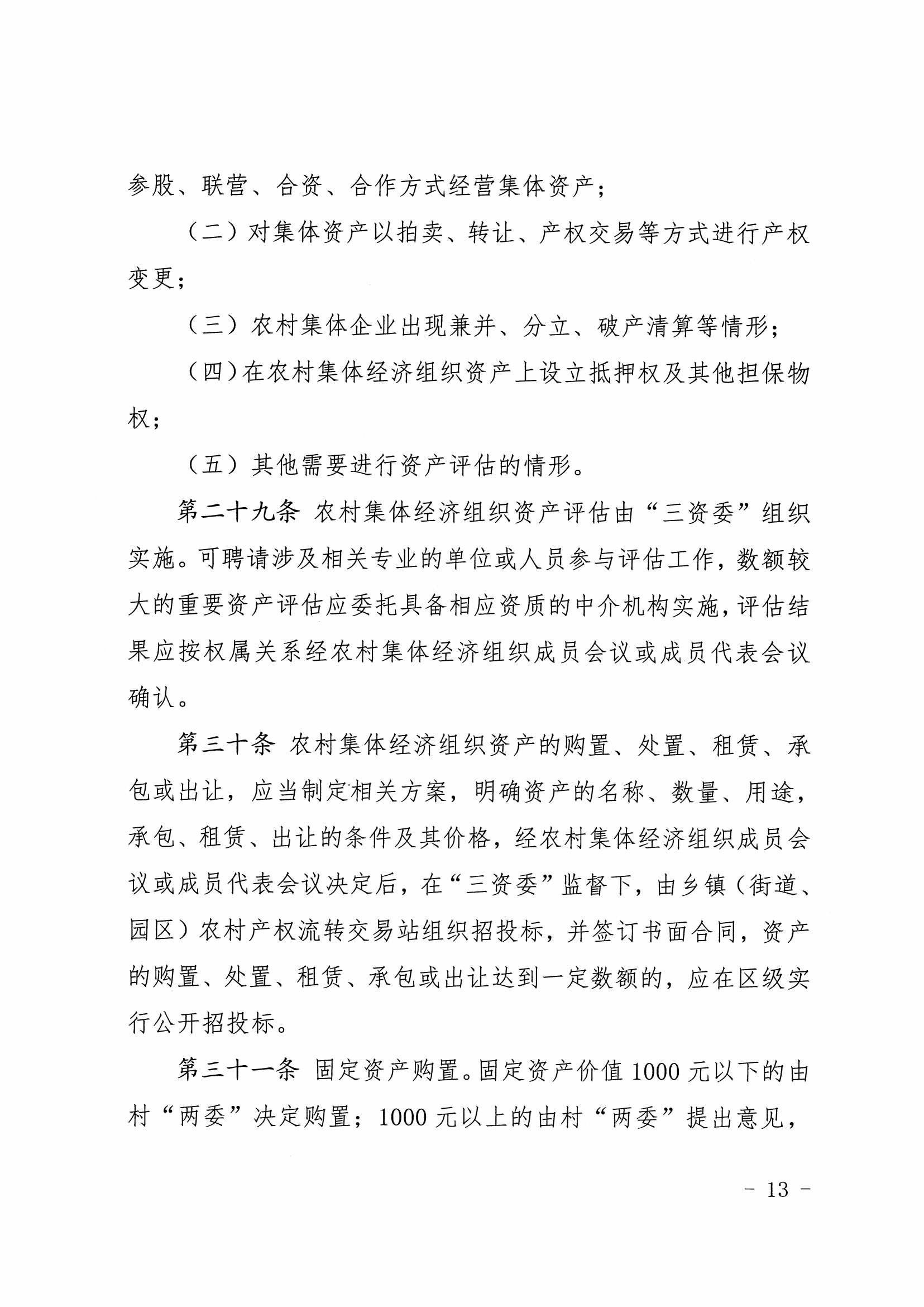 参股、联营、合资、合作方式经营集体资产；

（二）对集体资产以拍卖、转让、产权交易等方式进行产权变更；

（三）农村集体企业出现兼并、分立、破产清算等情形；

（四）在农村集体经济组织资产上设立抵押权及其他担保物权；

（五）其他需要进行资产评估的情形。

第二十九条 农村集体经济组织资产评估由“三资委”组织实施。可聘请涉及相关专业的单位或人员参与评估工作，数额较大的重要资产评估应委托具备相应资质的中介机构实施，评估结果应按权属关系经农村集体经济组织成员会议或成员代表会议确认。

第三十条 农村集体经济组织资产的购置、处置、租赁、承包或出让，应当制定相关方案，明确资产的名称、数量、用途，承包、租赁、出让的条件及其价格，经农村集体经济组织成员会议或成员代表会议决定后，在“三资委”监督下，由乡镇（街道、园区）农村产权流转交易站组织招投标，并签订书面合同，资产的购置、处置、租赁、承包或出让达到一定数额的，应在区级实行公开招投标。

第三十一条 固定资产购置。固定资产价值 1000 元以下的由村“两委”决定购置；1000 元以上的由村“两委”提出意见，

- 13 -